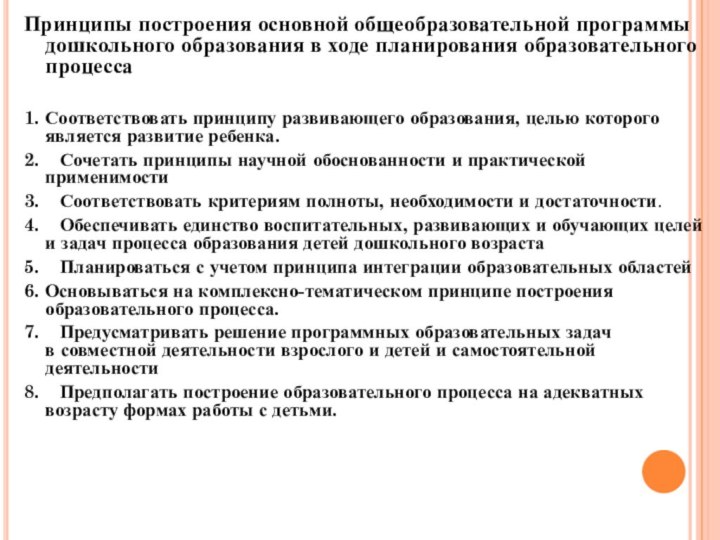 Принципы построения основной общеобразовательной программы дошкольного образования в ходе планирования образовательного процесса

1. Соответствовать принципу развивающего образования, целью которого является развитие ребенка.
2. Сочетать принципы научной обоснованности и практической применимости
3. Соответствовать критериям полноты, необходимости и достаточности.
4. Обеспечивать единство воспитательных, развивающих и обучающих целей и задач процесса образования детей дошкольного возраста
5. Планироваться с учетом принципа интеграции образовательных областей
6. Основываться на комплексно-тематическом принципе построения образовательного процесса.
7. Предусматривать решение программных образовательных задач в совместной деятельности взрослого и детей и самостоятельной деятельности
8. Предполагать построение образовательного процесса на адекватных возрасту формах работы с детьми.